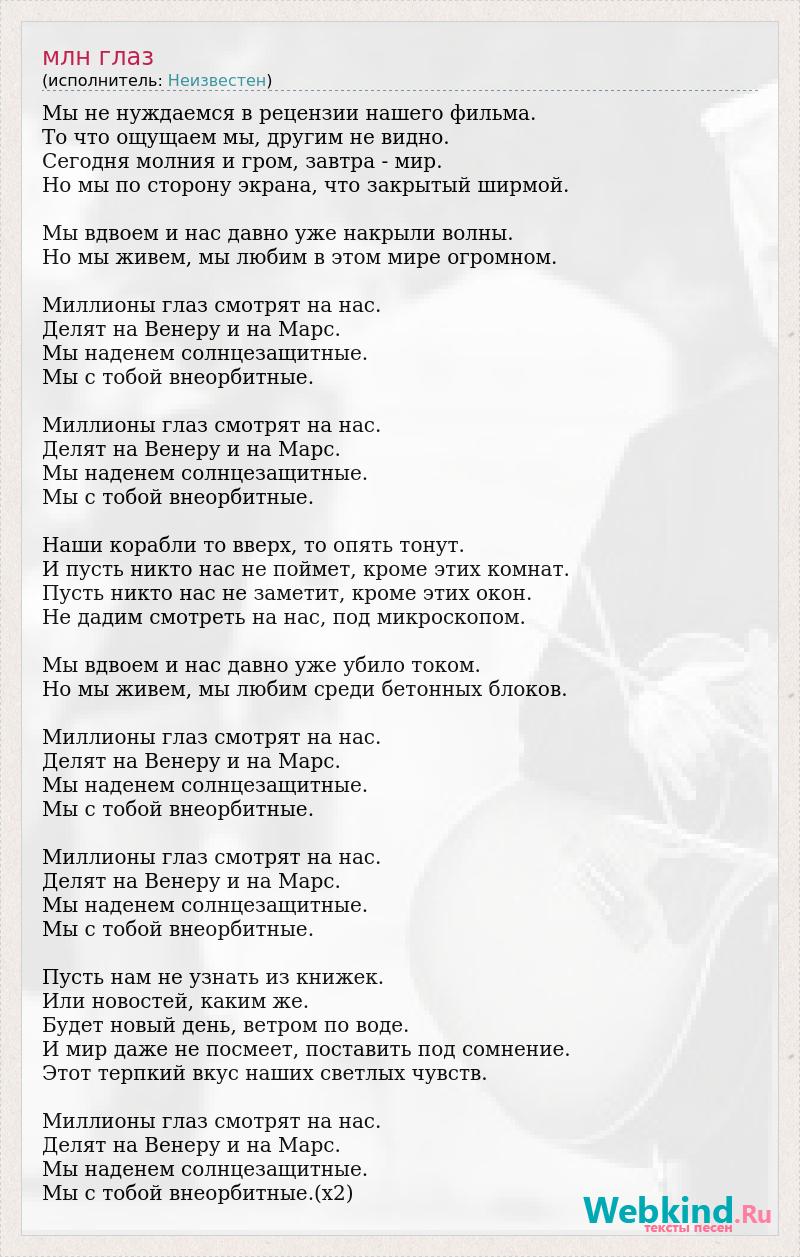 млн глаз
(исполнитель: Неизвестен)

Мы не нуждаемся в рецензии нашего фильма.
То что ощущаем мы, другим не видно.
Сегодня молния и гром, завтра - мир.
Но мы по сторону экрана, что закрытый ширмой.

Мы вдвоем и нас давно уже накрыли волны.
Но мы живем, мы любим в этом мире огромном.

Миллионы глаз смотрят на нас.
Делят на Венеру и на Марс.
Мы наденем солнцезащитные.
Мы с тобой внеорбитные.

Миллионы глаз смотрят на нас.
Делят на Венеру и на Марс.
Мы наденем солнцезащитные.
Мы с тобой внеорбитные.

Наши корабли то вверх, то опять тонут.
И пусть никто нас не поймет, кроме этих комнат.
Пусть никто нас не заметит, кроме этих окон.
Не дадим смотреть на нас, под микроскопом.

Мы вдвоем и нас давно уже убило током.
Но мы живем, мы любим среди бетонных блоков.

Миллионы глаз смотрят на нас.
Делят на Венеру и на Марс.
Мы наденем солнцезащитные.
Мы с тобой внеорбитные.

Миллионы глаз смотрят на нас.
Делят на Венеру и на Марс.
Мы наденем солнцезащитные.
Мы с тобой внеорбитные.

Пусть нам не узнать из книжек.
Или новостей, каким же.
Будет новый день, ветром по воде.
И мир даже не посмеет, поставить под сомнение.
Этот терпкий вкус наших светлых чувств.

Миллионы глаз смотрят на нас.
Делят на Венеру и на Марс.
Мы наденем солнцезащитные.
Мы с тобой внеорбитные.(x2)

Webkind.Ru
тексты песен